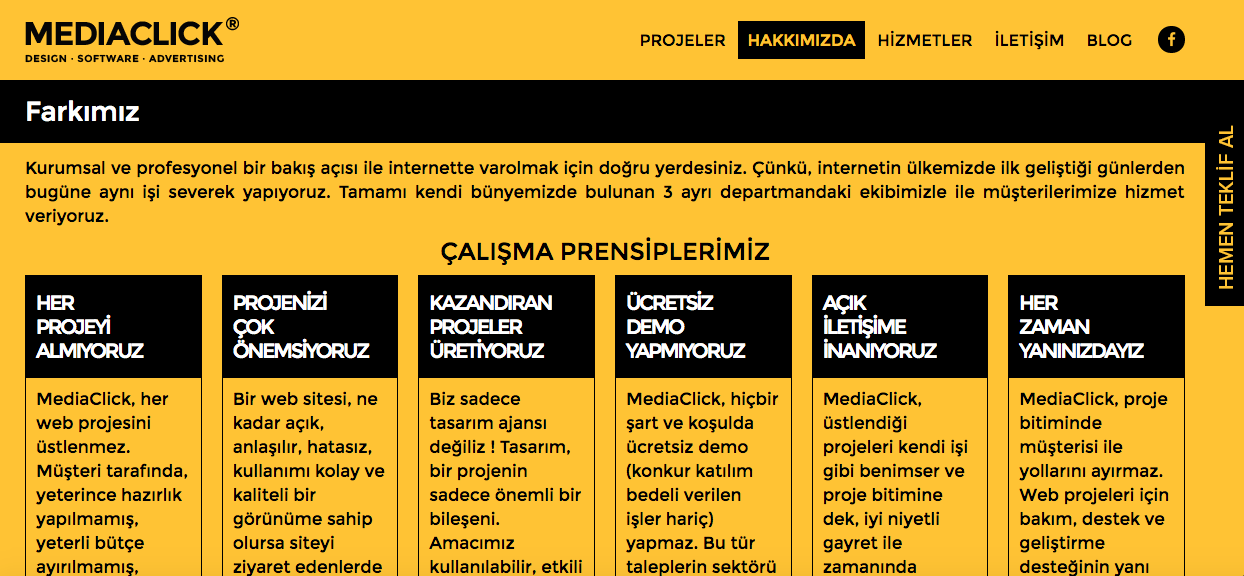 MEDIACLICK®
DESIGN · SOFTWARE · ADVERTISING

PROJELER HAKKIMIZDA HİZMETLER İLETİŞİM BLOG

Farkımız

HEMEN TEKLİF AL

Kurumsal ve profesyonel bir bakış açısı ile internette varolmak için doğru yerdesiniz. Çünkü, internetin ülkemizde ilk geliştiği günlerden bugüne aynı işi severek yapıyoruz. Tamamı kendi bünyemizde bulunan 3 ayrı departmandaki ekibimizle ile müşterilerimize hizmet veriyoruz.

ÇALIŞMA PRENSİPLERİMİZ

HER PROJEYİ ALMIYORUZ

MediaClick, her web projesini üstlenmez. Müşteri tarafında, yeterince hazırlık yapılmamış, yeterli bütçe ayırılmamış,

PROJENİZİ ÇOK ÖNEMSİYORUZ

Bir web sitesi, ne kadar açık, anlaşılır, hatasız, kullanımı kolay ve kaliteli bir görünüme sahip olursa siteyi ziyaret edenlerde

KAZANDIRAN PROJELER ÜRETİYORUZ

Biz sadece tasarım ajansı değiliz ! Tasarım, bir projenin sadece önemli bir bileşeni. Amacımız kullanılabilir, etkili

ÜCRETSİZ DEMO YAPMIYORUZ

MediaClick, hiçbir şart ve koşulda ücretsiz demo (konkur katılım bedeli verilen işler hariç) yapmaz. Bu tür taleplerin sektörü

AÇIK İLETİŞİME İNANIYORUZ

MediaClick, üstlendiği projeleri kendi işi gibi benimser ve proje bitimine dek, iyi niyetli gayret ile zamanında

HER ZAMAN YANINIZDAYIZ

MediaClick, proje bitiminde müşterisi ile yollarını ayırmaz. Web projeleri için bakım, destek ve geliştirme desteğinin yanı